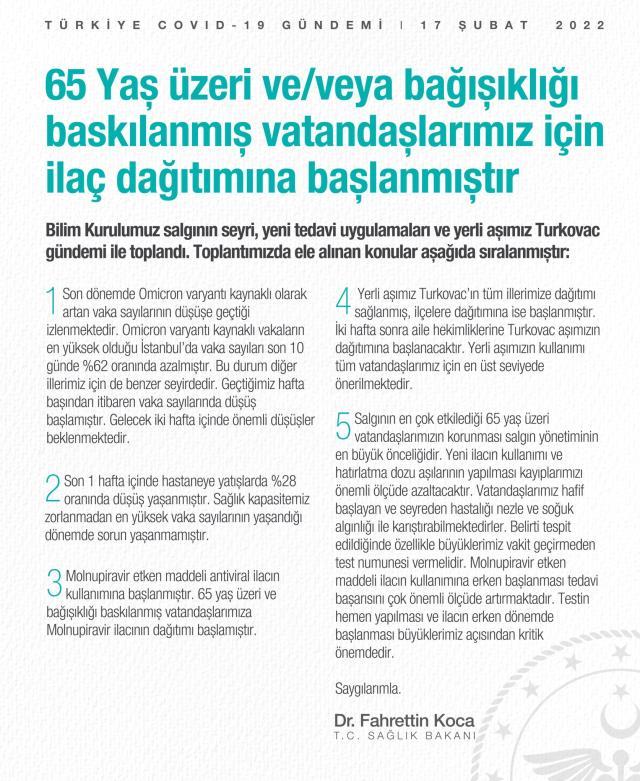 TÜRKİYE COVID-19 GÜNDEMİ | 17 ŞUBAT 2022

65 Yaş üzeri ve/veya bağışıklığı baskılanmış vatandaşlarımız için ilaç dağıtımına başlanmıştır

Bilim Kurulumuz salgının seyri, yeni tedavi uygulamaları ve yerli aşımız Turkovac gündemi ile toplandı. Toplantımızda ele alınan konular aşağıda sıralanmıştır:

1 Son dönemde Omicron varyantı kaynaklı olarak artan vaka sayılarının düşüşe geçtiği izlenmektedir. Omicron varyantı kaynaklı vakaların en yüksek olduğu İstanbul'da vaka sayıları son 10 günde %62 oranında azalmıştır. Bu durum diğer illerimiz için de benzer seyirdedir. Geçtiğimiz hafta başından itibaren vaka sayılarında düşüş başlamıştır. Gelecek iki hafta içinde önemli düşüşler beklenmektedir.

2 Son 1 hafta içinde hastaneye yatışlarda %28 oranında düşüş yaşanmıştır. Sağlık kapasitemiz zorlanmadan en yüksek vaka sayılarının yaşandığı dönemde sorun yaşanmamıştır.

3 Molnupiravir etken maddeli antiviral ilacın kullanımına başlanmıştır. 65 yaş üzeri ve bağışıklığı baskılanmış vatandaşlarımıza Molnupiravir ilacının dağıtımı başlamıştır.

4 Yerli aşımız Turkovac'ın tüm illerimize dağıtımı sağlanmış, ilçelere dağıtımına ise başlanmıştır. İki hafta sonra aile hekimliklerine Turkovac aşımızın dağıtımına başlanacaktır. Yerli aşımızın kullanımı tüm vatandaşlarımız için en üst seviyede önerilmektedir.

5 Salgının en çok etkilediği 65 yaş üzeri vatandaşlarımızın korunması salgın yönetiminin en büyük önceliğidir. Yeni ilacın kullanımı ve hatırlatma dozu aşılarının yapılması kayıplarımızı önemli ölçüde azaltacaktır. Vatandaşlarımız hafif başlayan ve seyreden hastalığı nezle ve soğuk algınlığı ile karıştırabilmektedirler. Belirti tespit edildiğinde özellikle büyüklerimiz vakit geçirmeden test numunesi vermelidir. Molnupiravir etken maddeli ilacın kullanımına erken başlanması tedavi başarısını çok önemli ölçüde artırmaktadır. Testin hemen yapılması ve ilacın erken dönemde başlanması büyüklerimiz açısından kritik önemdedir.

Saygılarımla.

Dr. Fahrettin Koca
T.C. SAĞLIK BAKANI